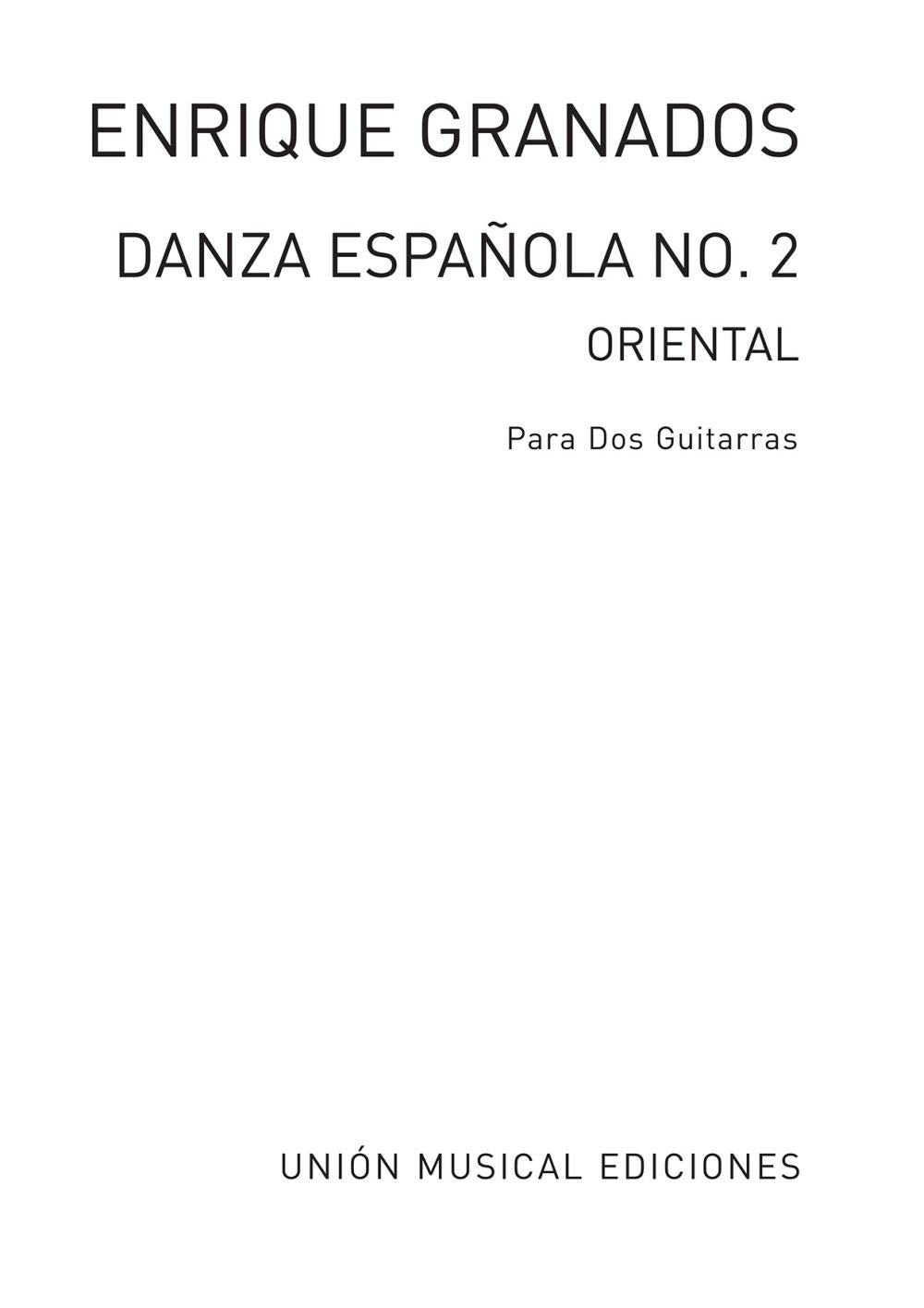 ENRIQUE GRANADOS

DANZA ESPAÑOLA NO. 2

ORIENTAL

Para Dos Guitarras

UNIÓN MUSICAL EDICIONES